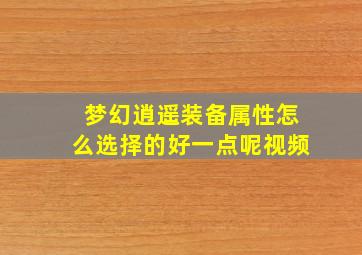 梦幻逍遥装备属性怎么选择的好一点呢视频